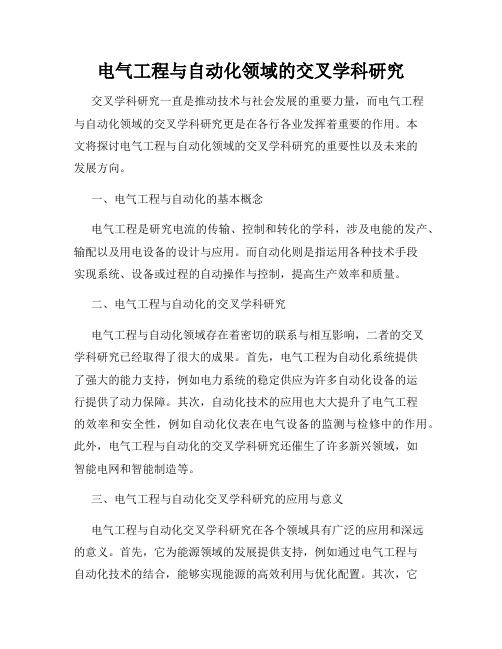 电气工程与自动化领域的交叉学科研究

交叉学科研究一直是推动技术与社会发展的重要力量，而电气工程与自动化领域的交叉学科研究更是在各行各业发挥着重要的作用。本文将探讨电气工程与自动化领域的交叉学科研究的重要性以及未来的发展方向。

一、电气工程与自动化的基本概念

电气工程是研究电流的传输、控制和转化的学科，涉及电能的发产、输配以及用电设备的设计与应用。而自动化则是指运用各种技术手段实现系统、设备或过程的自动操作与控制，提高生产效率和质量。

二、电气工程与自动化的交叉学科研究

电气工程与自动化领域存在着密切的联系与相互影响，二者的交叉学科研究已经取得了很大的成果。首先，电气工程为自动化系统提供了强大的能力支持，例如电力系统的稳定供应为许多自动化设备的运行提供了动力保障。其次，自动化技术的应用也大大提升了电气工程的效率和安全性，例如自动化仪表在电气设备的监测与检修中的作用。此外，电气工程与自动化的交叉学科研究还催生了许多新兴领域，如智能电网和智能制造等。

三、电气工程与自动化交叉学科研究的应用与意义

电气工程与自动化交叉学科研究在各个领域具有广泛的应用和深远的意义。首先，它为能源领域的发展提供支持，例如通过电气工程与自动化技术的结合，能够实现能源的高效利用与优化配置。其次，它